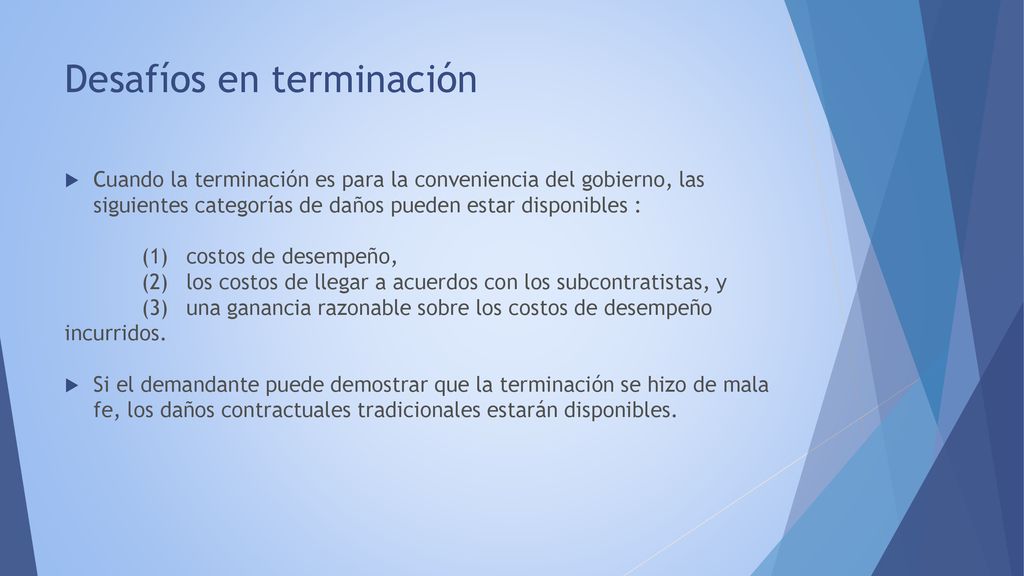 Desafíos en terminación

Cuando la terminación es para la conveniencia del gobierno, las siguientes categorías de daños pueden estar disponibles :

(1) costos de desempeño,
(2) los costos de llegar a acuerdos con los subcontratistas, y
(3) una ganancia razonable sobre los costos de desempeño incurridos.

Si el demandante puede demostrar que la terminación se hizo de mala fe, los daños contractuales tradicionales estarán disponibles.